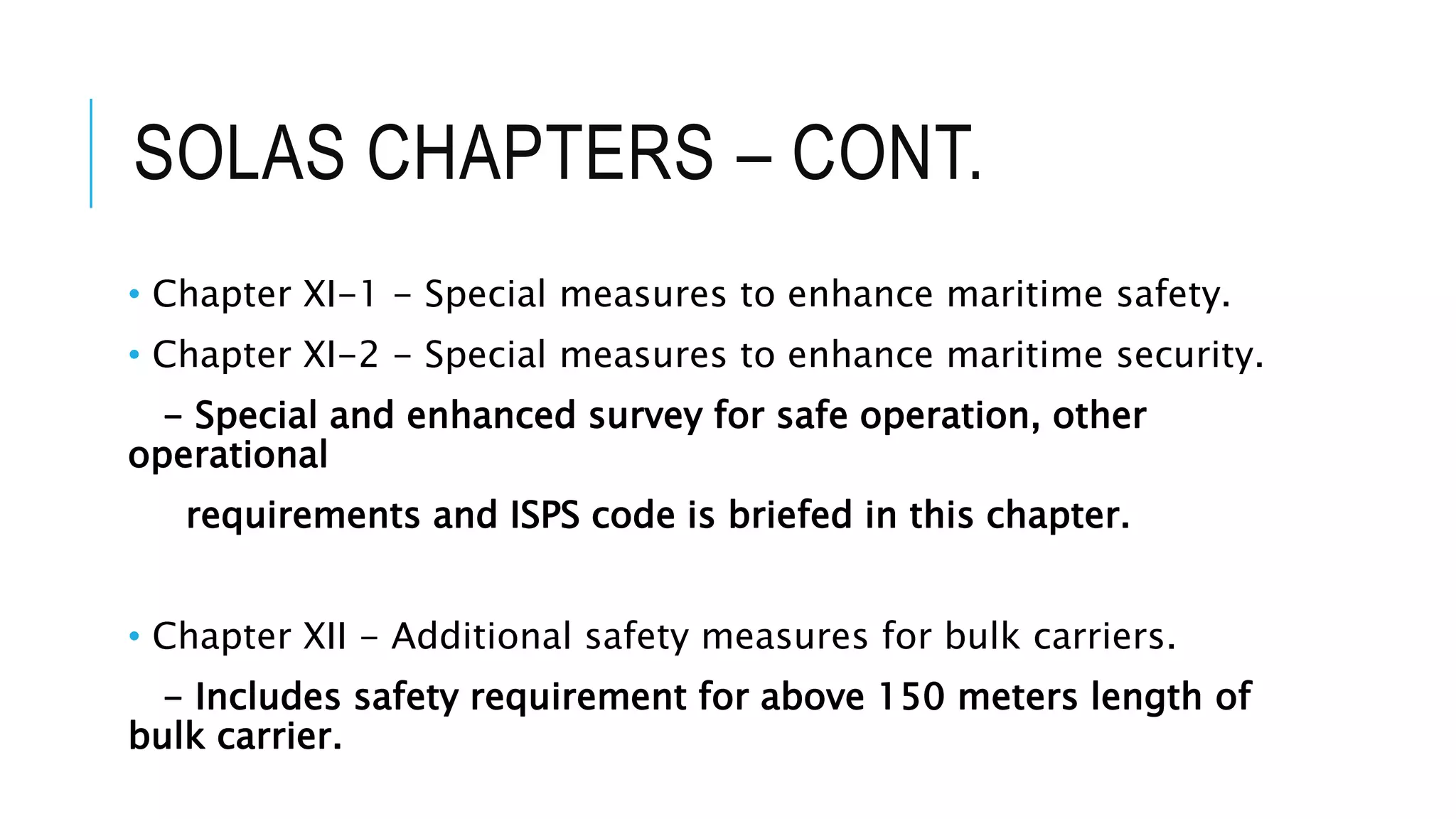 SOLAS CHAPTERS – CONT.

• Chapter XI-1 – Special measures to enhance maritime safety.

• Chapter XI-2 – Special measures to enhance maritime security.

– Special and enhanced survey for safe operation, other operational requirements and ISPS code is briefed in this chapter.

• Chapter XII – Additional safety measures for bulk carriers.

– Includes safety requirement for above 150 meters length of bulk carrier.